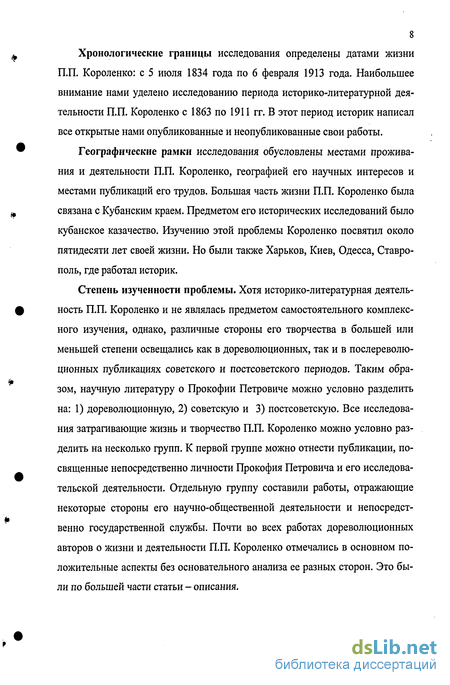 8

Хронологические границы исследования определены датами жизни П.П. Короленко: с 5 июля 1834 года по 6 февраля 1913 года. Наибольшее внимание нами уделено исследованию периода историко-литературной деятельности П.П. Короленко с 1863 по 1911 гг. В этот период историк написал все открытые нами опубликованные и неопубликованные свои работы.

Географические рамки исследования обусловлены местами проживания и деятельности П.П. Короленко, географией его научных интересов и местами публикаций его трудов. Большая часть жизни П.П. Короленко была связана с Кубанским краем. Предметом его исторических исследований было кубанское казачество. Изучению этой проблемы Короленко посвятил около пятидесяти лет своей жизни. Но были также Харьков, Киев, Одесса, Ставрополь, где работал историк.

Степень изученности проблемы. Хотя историко-литературная деятельность П.П. Короленко и не являлась предметом самостоятельного комплексного изучения, однако, различные стороны его творчества в большей или меньшей степени освещались как в дореволюционных, так и в послереволюционных публикациях советского и постсоветского периодов. Таким образом, научную литературу о Прокофии Петровиче можно условно разделить на: 1) дореволюционную, 2) советскую и 3) постсоветскую. Все исследования затрагивающие жизнь и творчество П.П. Короленко можно условно разделить на несколько групп. К первой группе можно отнести публикации, посвященные непосредственно личности Прокофия Петровича и его исследовательской деятельности. Отдельную группу составили работы, отражающие некоторые стороны его научно-общественной деятельности и непосредственно государственной службы. Почти во всех работах дореволюционных авторов о жизни и деятельности П.П. Короленко отмечались в основном положительные аспекты без основательного анализа ее разных сторон. Это были по большей части статьи – описания.

dsLib.net
библиотека диссертаций